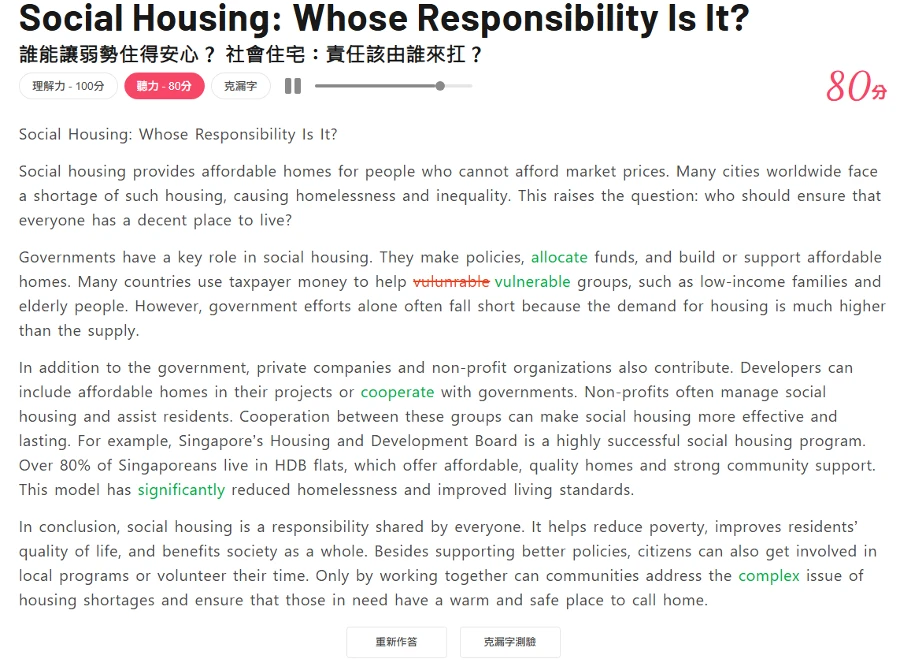 Social Housing: Whose Responsibility Is It?

誰能讓弱勢住得安心？ 社會住宅：責任該由誰來扛？

理解力 - 100分 聽力 - 80分 克漏字

80分

Social Housing: Whose Responsibility Is It?

Social housing provides affordable homes for people who cannot afford market prices. Many cities worldwide face a shortage of such housing, causing homelessness and inequality. This raises the question: who should ensure that everyone has a decent place to live?

Governments have a key role in social housing. They make policies, allocate funds, and build or support affordable homes. Many countries use taxpayer money to help vulunrable vulnerable groups, such as low-income families and elderly people. However, government efforts alone often fall short because the demand for housing is much higher than the supply.

In addition to the government, private companies and non-profit organizations also contribute. Developers can include affordable homes in their projects or cooperate with governments. Non-profits often manage social housing and assist residents. Cooperation between these groups can make social housing more effective and lasting. For example, Singapore's Housing and Development Board is a highly successful social housing program. Over 80% of Singaporeans live in HDB flats, which offer affordable, quality homes and strong community support. This model has significantly reduced homelessness and improved living standards.

In conclusion, social housing is a responsibility shared by everyone. It helps reduce poverty, improves residents' quality of life, and benefits society as a whole. Besides supporting better policies, citizens can also get involved in local programs or volunteer their time. Only by working together can communities address the complex issue of housing shortages and ensure that those in need have a warm and safe place to call home.

重新作答 克漏字測驗